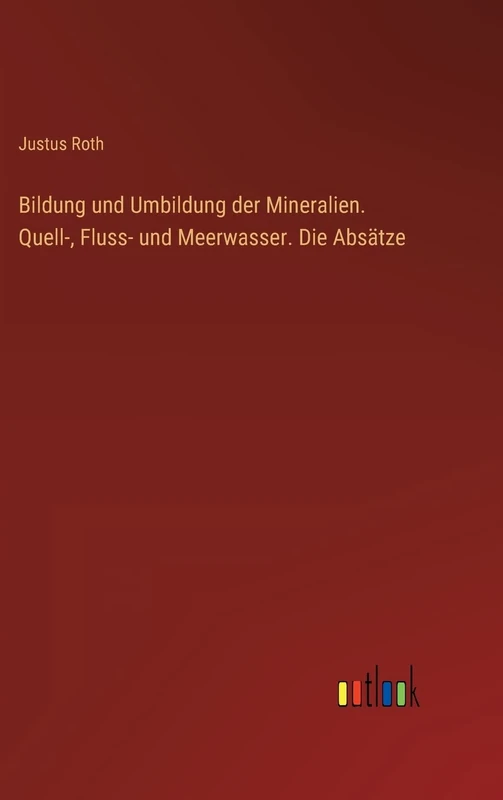 Justus Roth

Bildung und Umbildung der Mineralien. Quell-, Fluss- und Meerwasser. Die Absätze

outlook